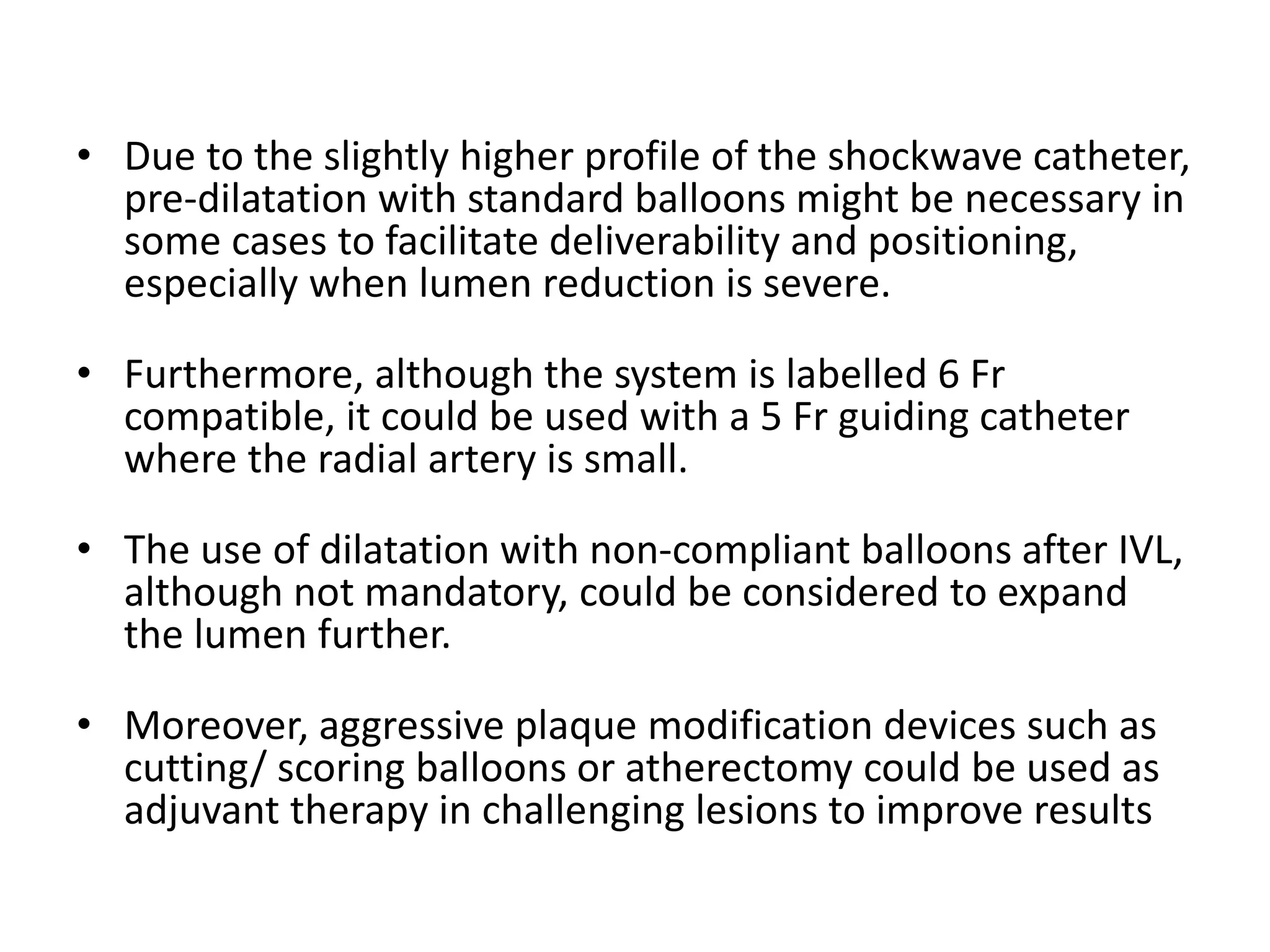 • Due to the slightly higher profile of the shockwave catheter, pre-dilatation with standard balloons might be necessary in some cases to facilitate deliverability and positioning, especially when lumen reduction is severe.

• Furthermore, although the system is labelled 6 Fr compatible, it could be used with a 5 Fr guiding catheter where the radial artery is small.

• The use of dilatation with non-compliant balloons after IVL, although not mandatory, could be considered to expand the lumen further.

• Moreover, aggressive plaque modification devices such as cutting/ scoring balloons or atherectomy could be used as adjuvant therapy in challenging lesions to improve results